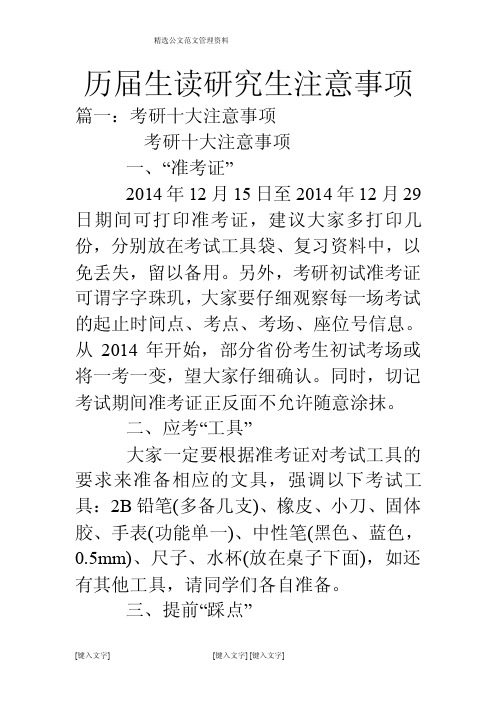 精选公文范文管理资料

历届生读研究生注意事项

篇一：考研十大注意事项

考研十大注意事项

一、“准考证”

2014 年 12 月 15 日至 2014 年 12 月 29 日期间可打印准考证，建议大家多打印几份，分别放在考试工具袋、复习资料中，以免丢失，留以备用。另外，考研初试准考证可谓字字珠玑，大家要仔细观察每一场考试的起止时间点、考点、考场、座位号信息。从 2014 年开始，部分省份考生初试考场或将一考一变，望大家仔细确认。同时，切记考试期间准考证正反面不允许随意涂抹。

二、应考“工具”

大家一定要根据准考证对考试工具的要求来准备相应的文具，强调以下考试工具：2B 铅笔(多备几支)、橡皮、小刀、固体胶、手表(功能单一)、中性笔(黑色、蓝色，0.5mm)、尺子、水杯(放在桌子下面)，如还有其他工具，请同学们各自准备。

三、提前“踩点”

[键入文字]　[键入文字] [键入文字]